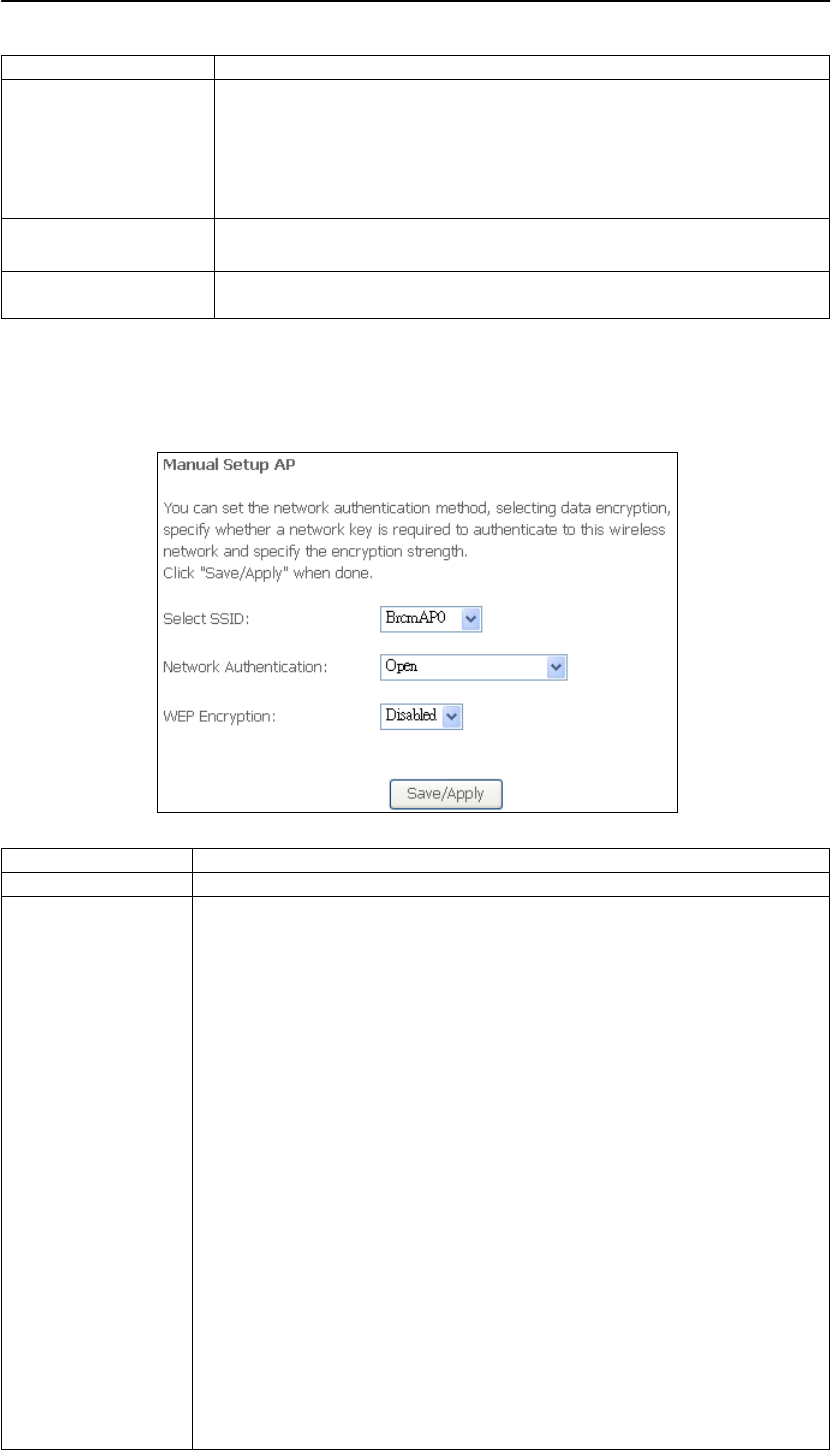 Manual Setup AP

You can set the network authentication method, selecting data encryption, specify whether a network key is required to authenticate to this wireless network and specify the encryption strength.
Click "Save/Apply" when done.

Select SSID: BrcmAP0

Network Authentication: Open

WEP Encryption: Disabled

Save/Apply